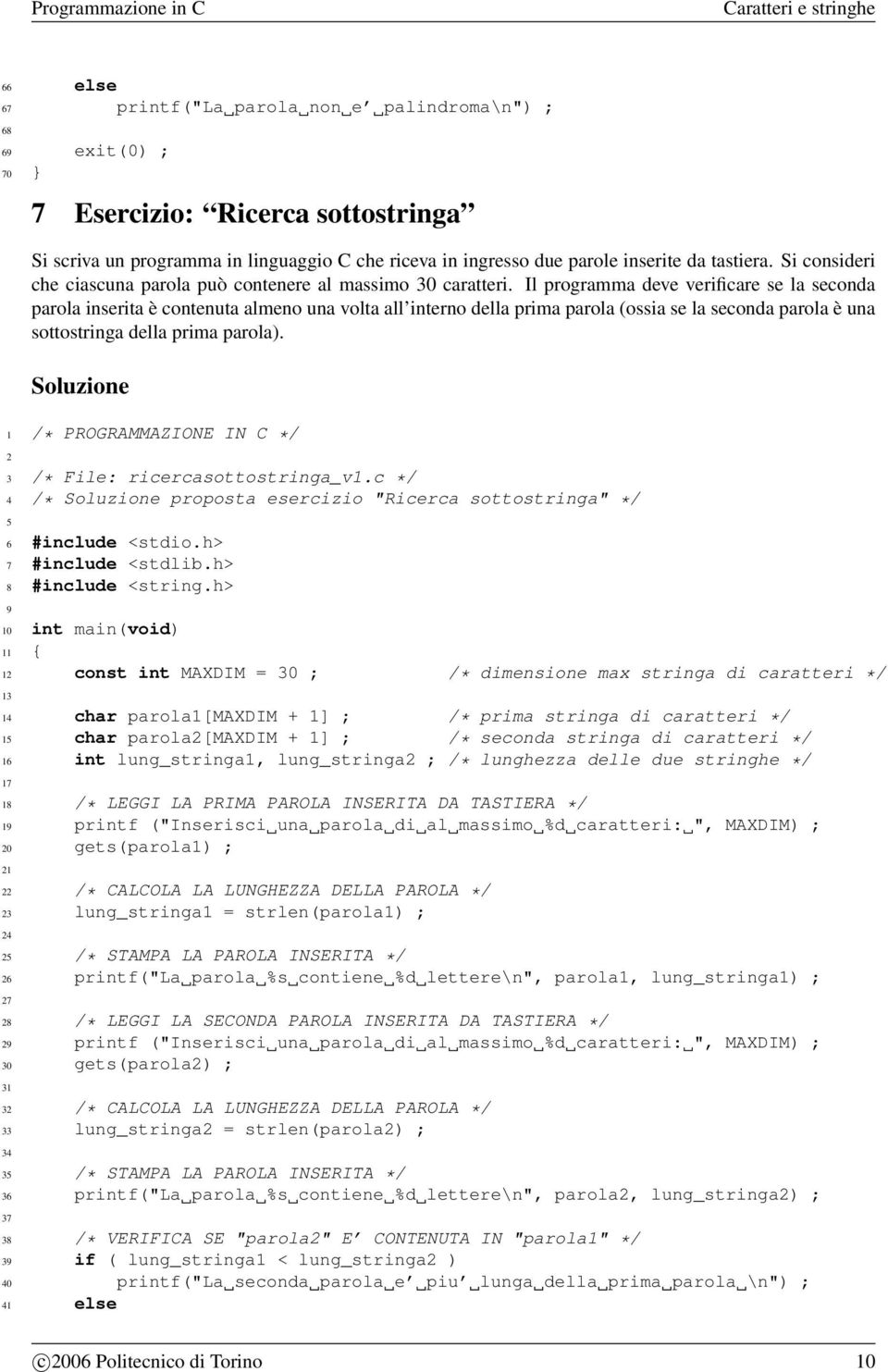 Programmazione in C Caratteri e stringhe

66 else
67 printf("La␣parola␣non␣e'␣palindroma\n") ;
68
69 exit(0) ;
70 }

7 Esercizio: "Ricerca sottostringa"

Si scriva un programma in linguaggio C che riceva in ingresso due parole inserite da tastiera. Si consideri che ciascuna parola può contenere al massimo 30 caratteri. Il programma deve verificare se la seconda parola inserita è contenuta almeno una volta all'interno della prima parola (ossia se la seconda parola è una sottostringa della prima parola).

Soluzione

1 /* PROGRAMMAZIONE IN C */
2
3 /* File: ricercasottostringa_v1.c */
4 /* Soluzione proposta esercizio "Ricerca sottostringa" */
5
6 #include <stdio.h>
7 #include <stdlib.h>
8 #include <string.h>
9
10 int main(void)
11 {
12 const int MAXDIM = 30 ; /* dimensione max stringa di caratteri */
13
14 char parola1[MAXDIM + 1] ; /* prima stringa di caratteri */
15 char parola2[MAXDIM + 1] ; /* seconda stringa di caratteri */
16 int lung_stringa1, lung_stringa2 ; /* lunghezza delle due stringhe */
17
18 /* LEGGI LA PRIMA PAROLA INSERITA DA TASTIERA */
19 printf ("Inserisci␣una␣parola␣di␣al␣massimo␣%d␣caratteri:␣", MAXDIM) ;
20 gets(parola1) ;
21
22 /* CALCOLA LA LUNGHEZZA DELLA PAROLA */
23 lung_stringa1 = strlen(parola1) ;
24
25 /* STAMPA LA PAROLA INSERITA */
26 printf("La␣parola␣%s␣contiene␣%d␣lettere\n", parola1, lung_stringa1) ;
27
28 /* LEGGI LA SECONDA PAROLA INSERITA DA TASTIERA */
29 printf ("Inserisci␣una␣parola␣di␣al␣massimo␣%d␣caratteri:␣", MAXDIM) ;
30 gets(parola2) ;
31
32 /* CALCOLA LA LUNGHEZZA DELLA PAROLA */
33 lung_stringa2 = strlen(parola2) ;
34
35 /* STAMPA LA PAROLA INSERITA */
36 printf("La␣parola␣%s␣contiene␣%d␣lettere\n", parola2, lung_stringa2) ;
37
38 /* VERIFICA SE "parola2" E' CONTENUTA IN "parola1" */
39 if ( lung_stringa1 < lung_stringa2 )
40 printf("La␣seconda␣parola␣e'␣piu'␣lunga␣della␣prima␣parola␣\n") ;
41 else

©2006 Politecnico di Torino 10